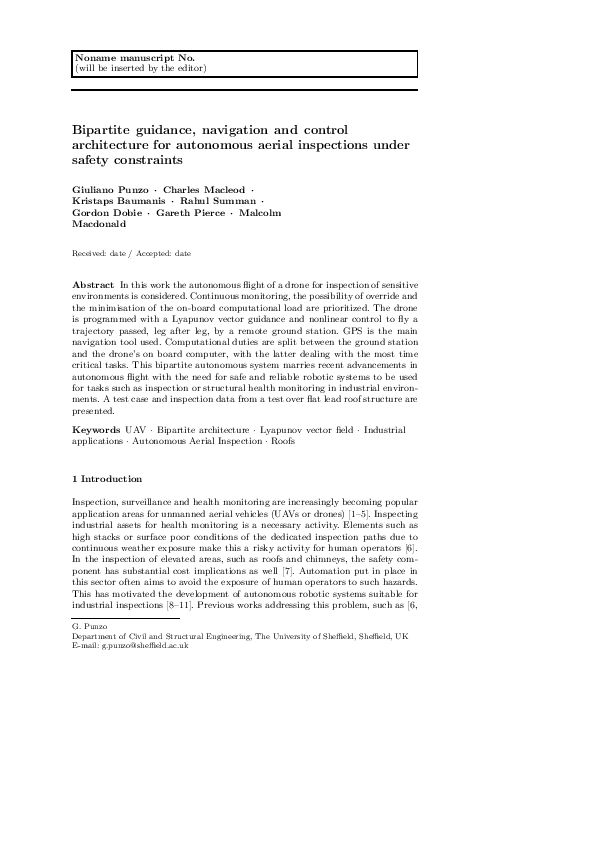 Noname manuscript No.
(will be inserted by the editor)

Bipartite guidance, navigation and control architecture for autonomous aerial inspections under safety constraints

Giuliano Punzo · Charles Macleod · Kristaps Baumanis · Rahul Summan · Gordon Dobie · Gareth Pierce · Malcolm Macdonald

Received: date / Accepted: date

Abstract In this work the autonomous flight of a drone for inspection of sensitive environments is considered. Continuous monitoring, the possibility of override and the minimisation of the on-board computational load are prioritized. The drone is programmed with a Lyapunov vector guidance and nonlinear control to fly a trajectory passed, leg after leg, by a remote ground station. GPS is the main navigation tool used. Computational duties are split between the ground station and the drone's on board computer, with the latter dealing with the most time critical tasks. This bipartite autonomous system marries recent advancements in autonomous flight with the need for safe and reliable robotic systems to be used for tasks such as inspection or structural health monitoring in industrial environments. A test case and inspection data from a test over flat lead roof structure are presented.

Keywords UAV · Bipartite architecture · Lyapunov vector field · Industrial applications · Autonomous Aerial Inspection · Roofs

1 Introduction

Inspection, surveillance and health monitoring are increasingly becoming popular application areas for unmanned aerial vehicles (UAVs or drones) [1–5]. Inspecting industrial assets for health monitoring is a necessary activity. Elements such as high stacks or surface poor conditions of the dedicated inspection paths due to continuous weather exposure make this a risky activity for human operators [6]. In the inspection of elevated areas, such as roofs and chimneys, the safety component has substantial cost implications as well [7]. Automation put in place in this sector often aims to avoid the exposure of human operators to such hazards. This has motivated the development of autonomous robotic systems suitable for industrial inspections [8–11]. Previous works addressing this problem, such as [6,

G. Punzo
Department of Civil and Structural Engineering, The University of Sheffield, Sheffield, UK
E-mail: g.punzo@sheffield.ac.uk